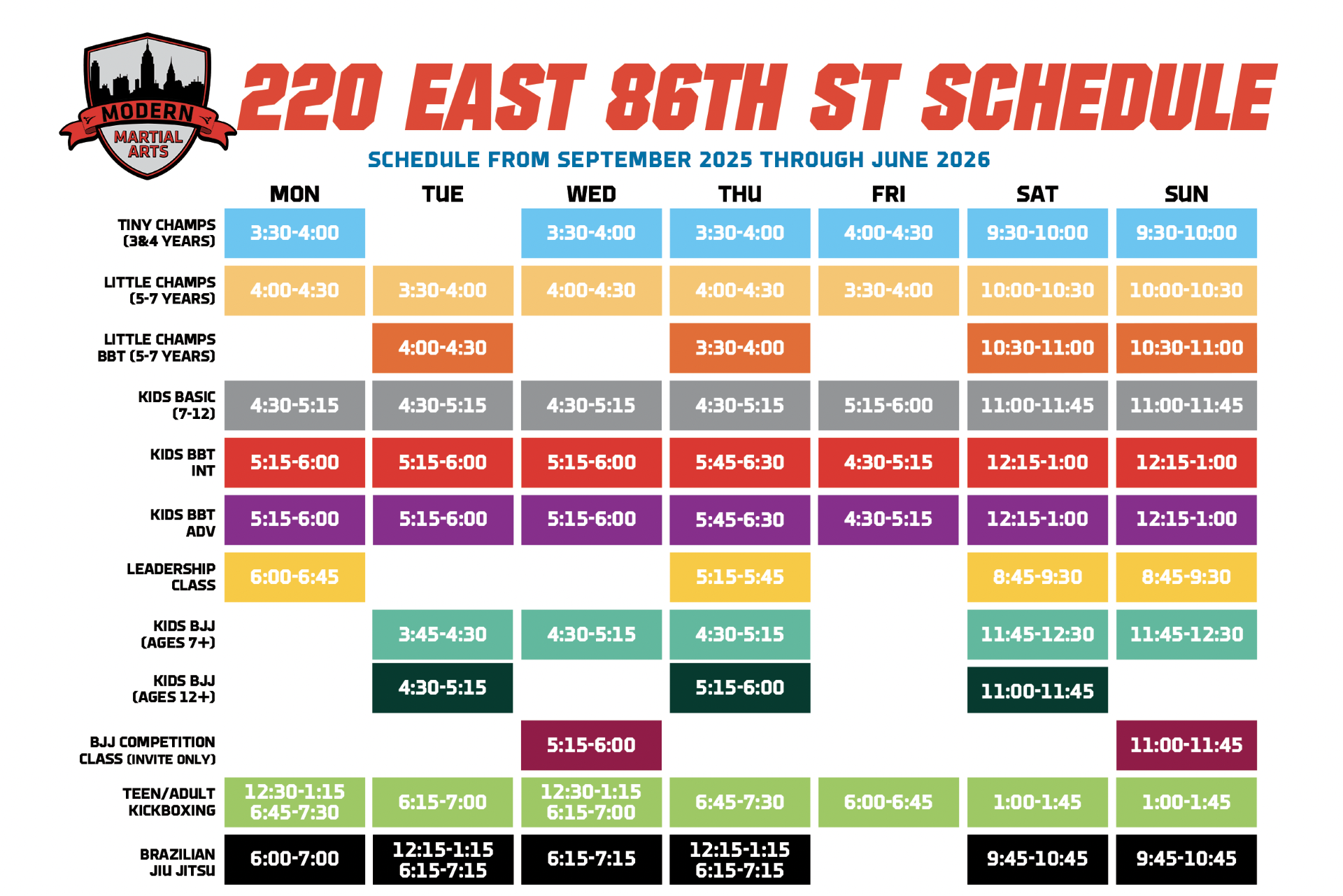 MODERN MARTIAL ARTS

220 EAST 86TH ST SCHEDULE

SCHEDULE FROM SEPTEMBER 2025 THROUGH JUNE 2026

| | MON | TUE | WED | THU | FRI | SAT | SUN |
|---|---|---|---|---|---|---|---|
| TINY CHAMPS (3&4 YEARS) | 3:30-4:00 | | 3:30-4:00 | 3:30-4:00 | 4:00-4:30 | 9:30-10:00 | 9:30-10:00 |
| LITTLE CHAMPS (5-7 YEARS) | 4:00-4:30 | 3:30-4:00 | 4:00-4:30 | 4:00-4:30 | 3:30-4:00 | 10:00-10:30 | 10:00-10:30 |
| LITTLE CHAMPS BBT (5-7 YEARS) | | 4:00-4:30 | | 3:30-4:00 | | 10:30-11:00 | 10:30-11:00 |
| KIDS BASIC (7-12) | 4:30-5:15 | 4:30-5:15 | 4:30-5:15 | 4:30-5:15 | 5:15-6:00 | 11:00-11:45 | 11:00-11:45 |
| KIDS BBT INT | 5:15-6:00 | 5:15-6:00 | 5:15-6:00 | 5:45-6:30 | 4:30-5:15 | 12:15-1:00 | 12:15-1:00 |
| KIDS BBT ADV | 5:15-6:00 | 5:15-6:00 | 5:15-6:00 | 5:45-6:30 | 4:30-5:15 | 12:15-1:00 | 12:15-1:00 |
| LEADERSHIP CLASS | 6:00-6:45 | | | 5:15-5:45 | | 8:45-9:30 | 8:45-9:30 |
| KIDS BJJ (AGES 7+) | | 3:45-4:30 | 4:30-5:15 | 4:30-5:15 | | 11:45-12:30 | 11:45-12:30 |
| KIDS BJJ (AGES 12+) | | 4:30-5:15 | | 5:15-6:00 | | 11:00-11:45 | |
| BJJ COMPETITION CLASS (INVITE ONLY) | | | 5:15-6:00 | | | | 11:00-11:45 |
| TEEN/ADULT KICKBOXING | 12:30-1:15 6:45-7:30 | 6:15-7:00 | 12:30-1:15 6:15-7:00 | 6:45-7:30 | 6:00-6:45 | 1:00-1:45 | 1:00-1:45 |
| BRAZILIAN JIU JITSU | 6:00-7:00 | 12:15-1:15 6:15-7:15 | 6:15-7:15 | 12:15-1:15 6:15-7:15 | | 9:45-10:45 | 9:45-10:45 |